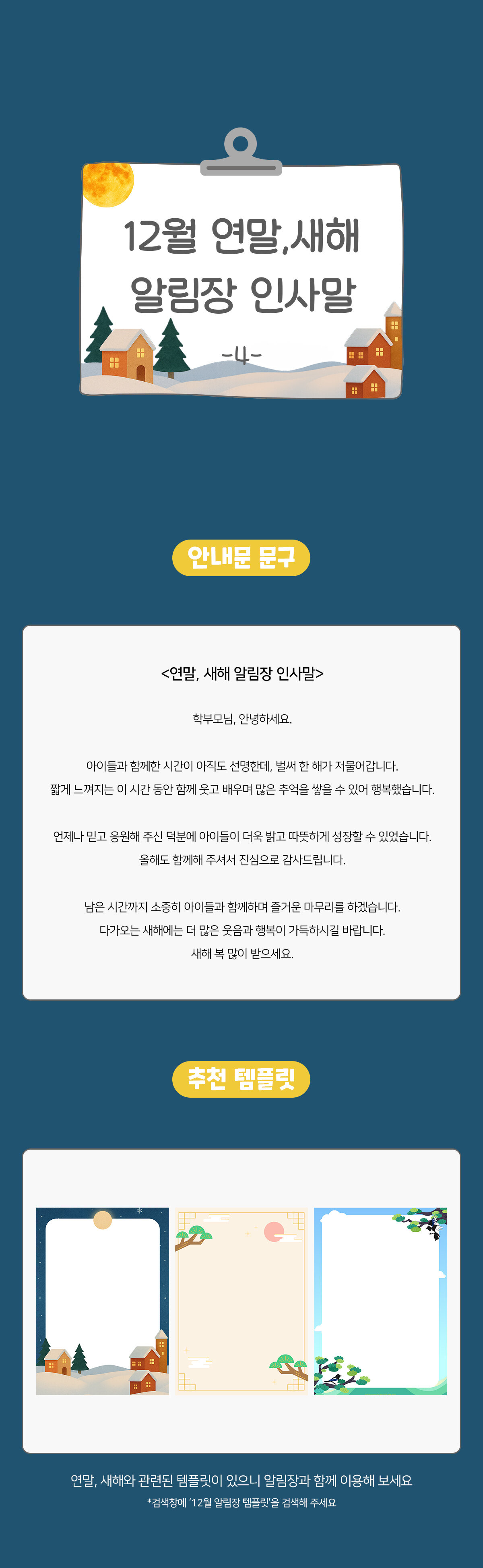 12월 연말,새해 알림장 인사말

-4-

안내문 문구

<연말, 새해 알림장 인사말>

학부모님, 안녕하세요.

아이들과 함께한 시간이 아직도 선명한데, 벌써 한 해가 저물어갑니다.
짧게 느껴지는 이 시간 동안 함께 웃고 배우며 많은 추억을 쌓을 수 있어 행복했습니다.

언제나 믿고 응원해 주신 덕분에 아이들이 더욱 밝고 따뜻하게 성장할 수 있었습니다.
올해도 함께해 주셔서 진심으로 감사드립니다.

남은 시간까지 소중히 아이들과 함께하며 즐거운 마무리를 하겠습니다.
다가오는 새해에는 더 많은 웃음과 행복이 가득하시길 바랍니다.
새해 복 많이 받으세요.

추천 템플릿

연말, 새해와 관련된 템플릿이 있으니 알림장과 함께 이용해 보세요

*검색창에 '12월 알림장 템플릿'을 검색해 주세요